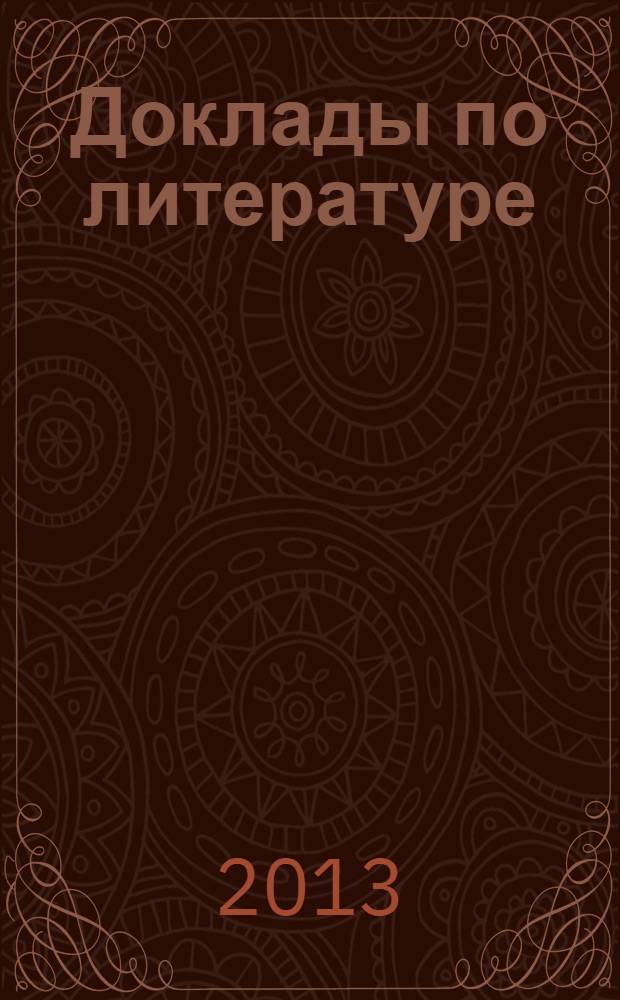 Доклады по литературе

2013